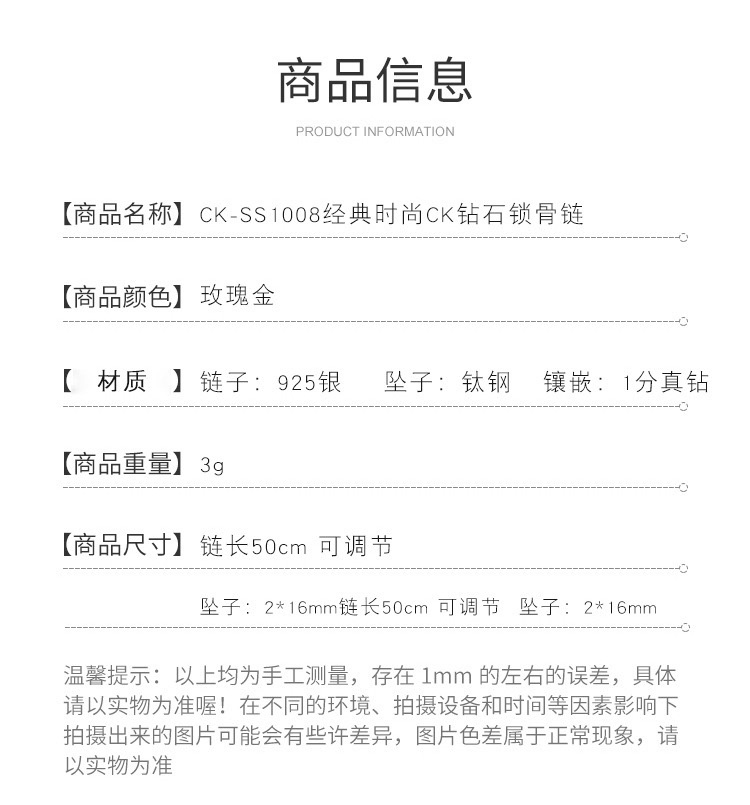 商品信息

PRODUCT INFORMATION

【商品名称】CK-SS1008经典时尚CK钻石锁骨链

【商品颜色】玫瑰金

【 材质 】链子：925银 坠子：钛钢 镶嵌：1分真钻

【商品重量】3g

【商品尺寸】链长50cm 可调节

坠子：2*16mm链长50cm 可调节 坠子：2*16mm

温馨提示：以上均为手工测量，存在 1mm 的左右的误差，具体请以实物为准喔！在不同的环境、拍摄设备和时间等因素影响下拍摄出来的图片可能会有些许差异，图片色差属于正常现象，请以实物为准